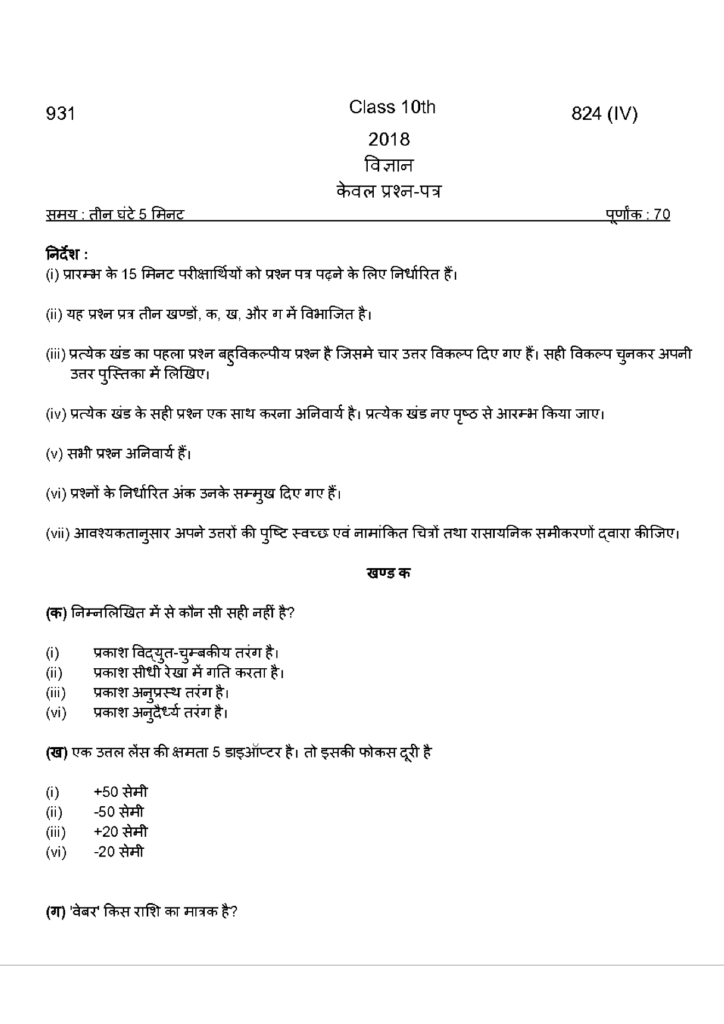 931 Class 10th 824 (IV)

2018

विज्ञान

केवल प्रश्न-पत्र

समय : तीन घंटे 5 मिनट पूर्णांक : 70

निर्देश :
(i) प्रारम्भ के 15 मिनट परीक्षार्थियों को प्रश्न पत्र पढ़ने के लिए निर्धारित हैं।

(ii) यह प्रश्न प्रत्र तीन खण्डों, क, ख, और ग में विभाजित है।

(iii) प्रत्येक खंड का पहला प्रश्न बहुविकल्पीय प्रश्न है जिसमे चार उत्तर विकल्प दिए गए हैं। सही विकल्प चुनकर अपनी उत्तर पुस्तिका में लिखिए।

(iv) प्रत्येक खंड के सही प्रश्न एक साथ करना अनिवार्य है। प्रत्येक खंड नए पृष्ठ से आरम्भ किया जाए।

(v) सभी प्रश्न अनिवार्य हैं।

(vi) प्रश्नों के निर्धारित अंक उनके सम्मुख दिए गए हैं।

(vii) आवश्यकतानुसार अपने उत्तरों की पुष्टि स्वच्छ एवं नामांकित चित्रों तथा रासायनिक समीकरणों द्वारा कीजिए।

खण्ड क

(क) निम्नलिखित में से कौन सी सही नहीं है?

(i) प्रकाश विद्युत-चुम्बकीय तरंग है।
(ii) प्रकाश सीधी रेखा में गति करता है।
(iii) प्रकाश अनुप्रस्थ तरंग है।
(vi) प्रकाश अनुदैर्ध्य तरंग है।

(ख) एक उतल लेंस की क्षमता 5 डाइऑप्टर है। तो इसकी फोकस दूरी है

(i) +50 सेमी
(ii) -50 सेमी
(iii) +20 सेमी
(vi) -20 सेमी

(ग) 'वेबर' किस राशि का मात्रक है?